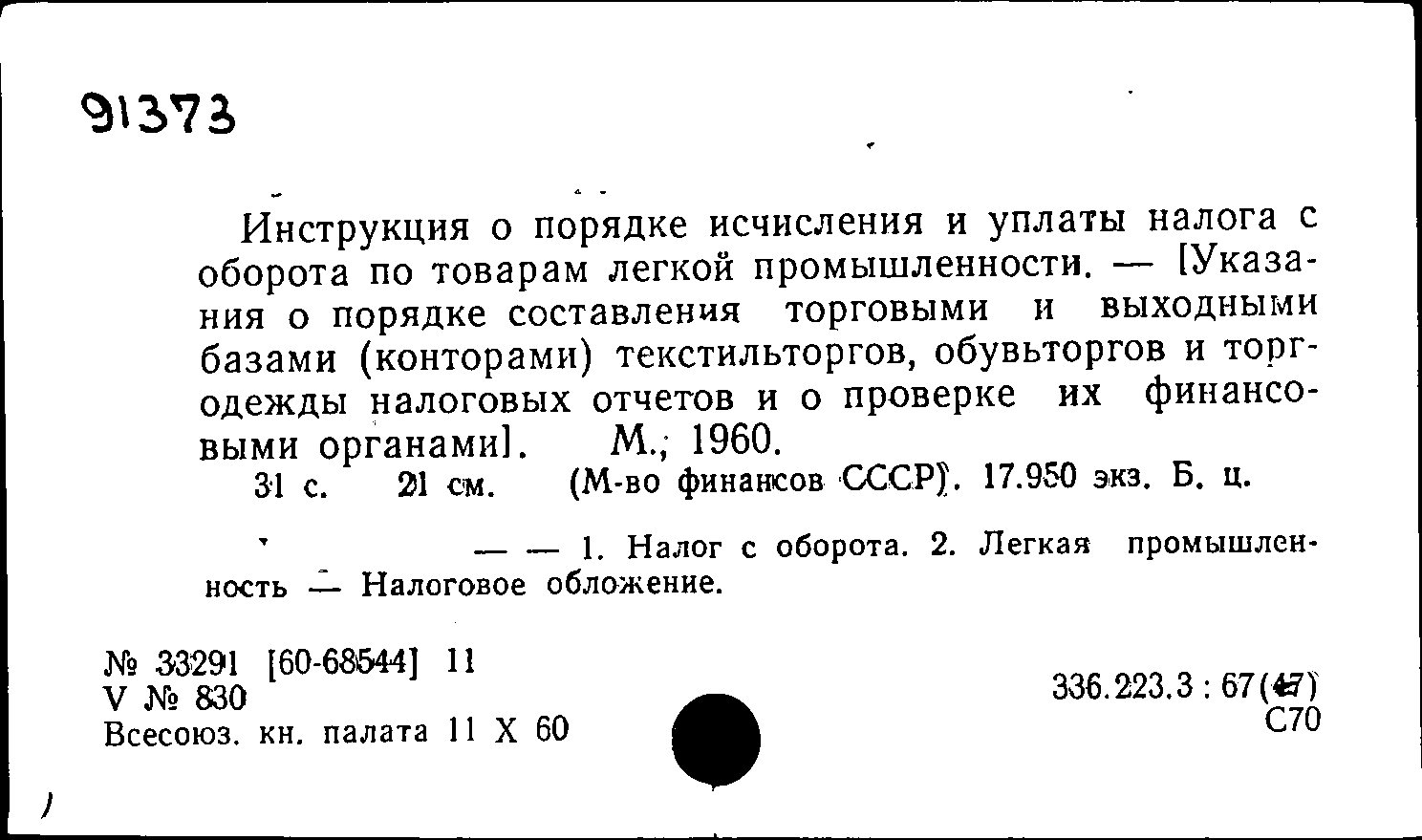 91373

Инструкция о порядке исчисления и уплаты налога с оборота по товарам легкой промышленности. — [Указания о порядке составления торговыми и выходными базами (конторами) текстильторгов, обувьторгов и торгодежды налоговых отчетов и о проверке их финансовыми органами]. М., 1960.
31 с. 21 см. (М-во финансов СССР). 17.950 экз. Б. ц.

— — 1. Налог с оборота. 2. Легкая промышленность — Налоговое обложение.

№ 33291 [60-68544] 11
V № 830
Всесоюз. кн. палата 11 X 60

336.223.3 : 67(47)
С70